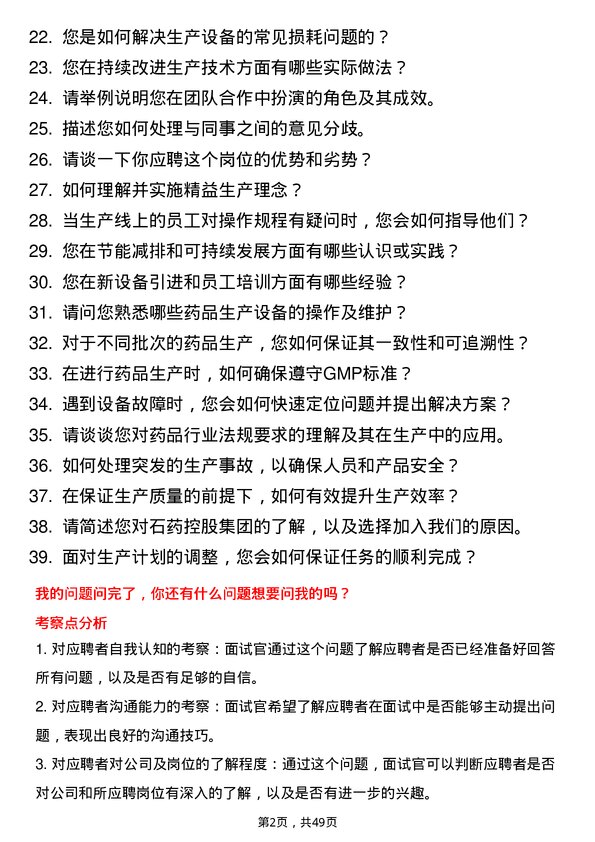 22. 您是如何解决生产设备的常见损耗问题的？
23. 您在持续改进生产技术方面有哪些实际做法？
24. 请举例说明您在团队合作中扮演的角色及其成效。
25. 描述您如何处理与同事之间的意见分歧。
26. 请谈一下你应聘这个岗位的优势和劣势？
27. 如何理解并实施精益生产理念？
28. 当生产线上的员工对操作规程有疑问时，您会如何指导他们？
29. 您在节能减排和可持续发展方面有哪些认识或实践？
30. 您在新设备引进和员工培训方面有哪些经验？
31. 请问您熟悉哪些药品生产设备的操作及维护？
32. 对于不同批次的药品生产，您如何保证其一致性和可追溯性？
33. 在进行药品生产时，如何确保遵守GMP标准？
34. 遇到设备故障时，您会如何快速定位问题并提出解决方案？
35. 请谈谈您对药品行业法规要求的理解及其在生产中的应用。
36. 如何处理突发的生产事故，以确保人员和产品安全？
37. 在保证生产质量的前提下，如何有效提升生产效率？
38. 请简述您对石药控股集团的了解，以及选择加入我们的原因。
39. 面对生产计划的调整，您会如何保证任务的顺利完成？

我的问题问完了，你还有什么问题想要问我的吗？

考察点分析

1. 对应聘者自我认知的考察：面试官通过这个问题了解应聘者是否已经准备好回答所有问题，以及是否有足够的自信。

2. 对应聘者沟通能力的考察：面试官希望了解应聘者在面试中是否能够主动提出问题，表现出良好的沟通技巧。

3. 对应聘者对公司及岗位的了解程度：通过这个问题，面试官可以判断应聘者是否对公司和所应聘岗位有深入的了解，以及是否有进一步的兴趣。

第2页，共49页